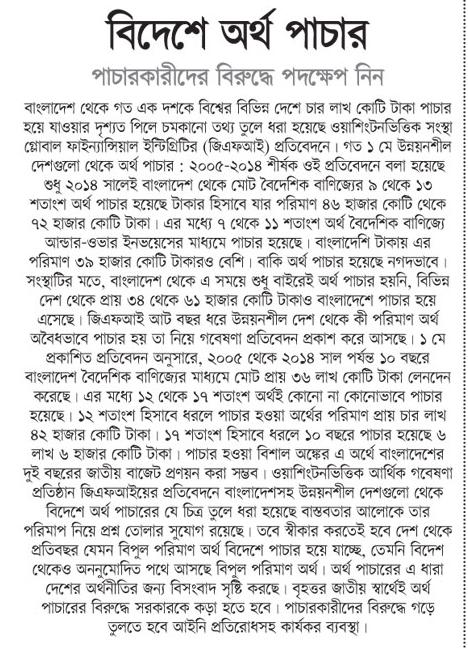 বিদেশে অর্থ পাচার

পাচারকারীদের বিরুদ্ধে পদক্ষেপ নিন

বাংলাদেশ থেকে গত এক দশকে বিশ্বের বিভিন্ন দেশে চার লাখ কোটি টাকা পাচার হয়ে যাওয়ার দৃশ্যত পিলে চমকানো তথ্য তুলে ধরা হয়েছে ওয়াশিংটনভিত্তিক সংস্থা গ্লোবাল ফাইন্যান্সিয়াল ইন্টিগ্রিটির (জিএফআই) প্রতিবেদনে। গত ১ মে উন্নয়নশীল দেশগুলো থেকে অর্থ পাচার : ২০০৫-২০১৪ শীর্ষক ওই প্রতিবেদনে বলা হয়েছে শুধু ২০১৪ সালেই বাংলাদেশ থেকে মোট বৈদেশিক বাণিজ্যের ৯ থেকে ১৩ শতাংশ অর্থ পাচার হয়েছে টাকার হিসাবে যার পরিমাণ ৪৬ হাজার কোটি থেকে ৭২ হাজার কোটি টাকা। এর মধ্যে ৭ থেকে ১১ শতাংশ অর্থ বৈদেশিক বাণিজ্যে আন্ডার-ওভার ইনভয়েসের মাধ্যমে পাচার হয়েছে। বাংলাদেশি টাকায় এর পরিমাণ ৩৯ হাজার কোটি টাকারও বেশি। বাকি অর্থ পাচার হয়েছে নগদভাবে। সংস্থাটির মতে, বাংলাদেশ থেকে এ সময়ে শুধু বাইরেই অর্থ পাচার হয়নি, বিভিন্ন দেশ থেকে প্রায় ৩৪ থেকে ৬১ হাজার কোটি টাকাও বাংলাদেশে পাচার হয়ে এসেছে। জিএফআই আট বছর ধরে উন্নয়নশীল দেশ থেকে কী পরিমাণ অর্থ অবৈধভাবে পাচার হয় তা নিয়ে গবেষণা প্রতিবেদন প্রকাশ করে আসছে। ১ মে প্রকাশিত প্রতিবেদন অনুসারে, ২০০৫ থেকে ২০১৪ সাল পর্যন্ত ১০ বছরে বাংলাদেশ বৈদেশিক বাণিজ্যের মাধ্যমে মোট প্রায় ৩৬ লাখ কোটি টাকা লেনদেন করেছে। এর মধ্যে ১২ থেকে ১৭ শতাংশ অর্থই কোনো না কোনোভাবে পাচার হয়েছে। ১২ শতাংশ হিসাবে ধরলে পাচার হওয়া অর্থের পরিমাণ প্রায় চার লাখ ৪২ হাজার কোটি টাকা। ১৭ শতাংশ হিসাবে ধরলে ১০ বছরে পাচার হয়েছে ৬ লাখ ৬ হাজার কোটি টাকা। পাচার হওয়া বিশাল অঙ্কের এ অর্থে বাংলাদেশের দুই বছরের জাতীয় বাজেট প্রণয়ন করা সম্ভব। ওয়াশিংটনভিত্তিক আর্থিক গবেষণা প্রতিষ্ঠান জিএফআইয়ের প্রতিবেদনে বাংলাদেশসহ উন্নয়নশীল দেশগুলো থেকে বিদেশে অর্থ পাচারের যে চিত্র তুলে ধরা হয়েছে বাস্তবতার আলোকে তার পরিমাপ নিয়ে প্রশ্ন তোলার সুযোগ রয়েছে। তবে স্বীকার করতেই হবে দেশ থেকে প্রতিবছর যেমন বিপুল পরিমাণ অর্থ বিদেশে পাচার হয়ে যাচ্ছে, তেমনি বিদেশ থেকেও অননুমোদিত পথে আসছে বিপুল পরিমাণ অর্থ। অর্থ পাচারের এ ধারা দেশের অর্থনীতির জন্য বিসংবাদ সৃষ্টি করছে। বৃহত্তর জাতীয় স্বার্থেই অর্থ পাচারের বিরুদ্ধে সরকারকে কড়া হতে হবে। পাচারকারীদের বিরুদ্ধে গড়ে তুলতে হবে আইনি প্রতিরোধসহ কার্যকর ব্যবস্থা।